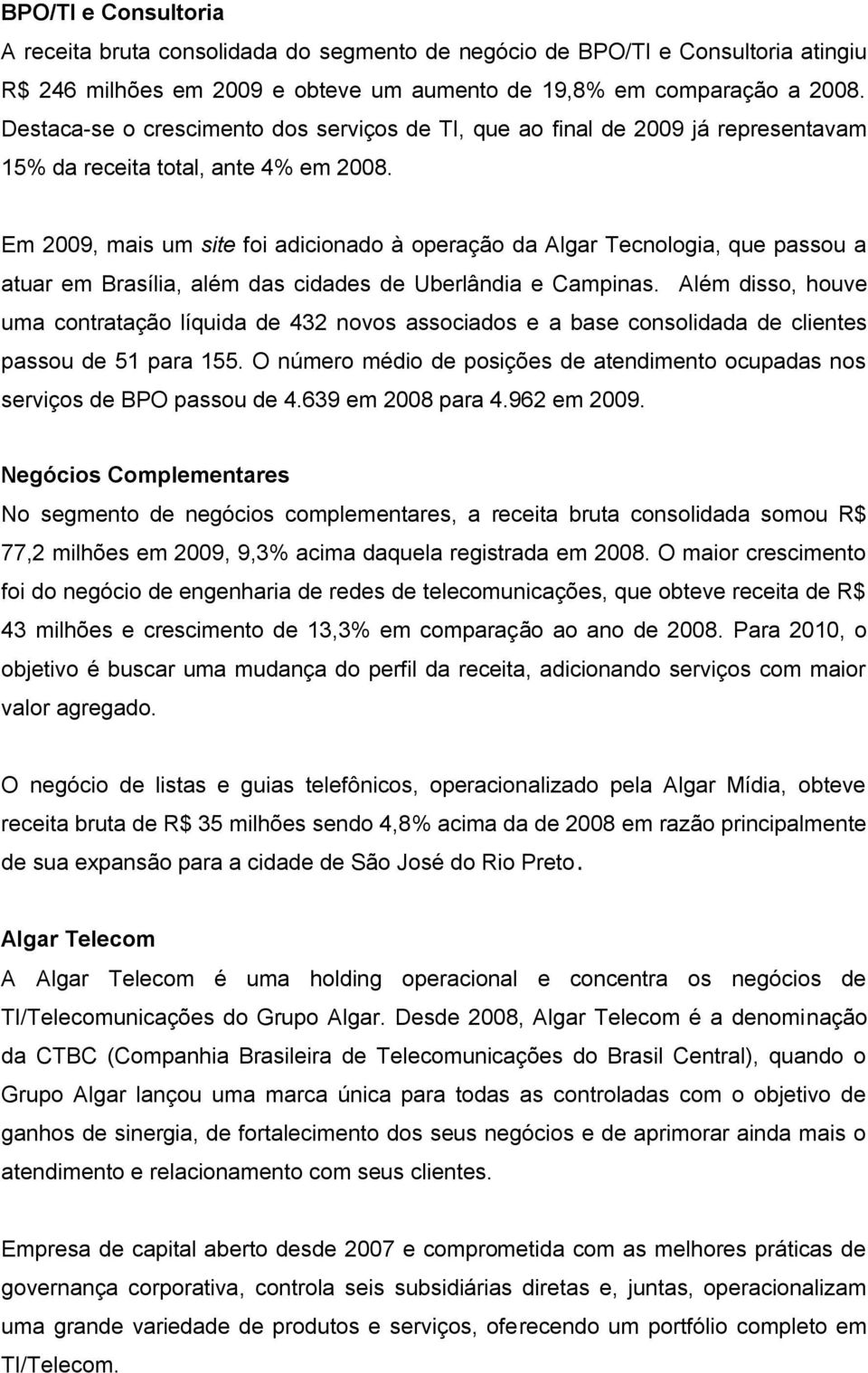 BPO/TI e Consultoria
A receita bruta consolidada do segmento de negócio de BPO/TI e Consultoria atingiu R$ 246 milhões em 2009 e obteve um aumento de 19,8% em comparação a 2008. Destaca-se o crescimento dos serviços de TI, que ao final de 2009 já representavam 15% da receita total, ante 4% em 2008.

Em 2009, mais um site foi adicionado à operação da Algar Tecnologia, que passou a atuar em Brasília, além das cidades de Uberlândia e Campinas. Além disso, houve uma contratação líquida de 432 novos associados e a base consolidada de clientes passou de 51 para 155. O número médio de posições de atendimento ocupadas nos serviços de BPO passou de 4.639 em 2008 para 4.962 em 2009.

Negócios Complementares
No segmento de negócios complementares, a receita bruta consolidada somou R$ 77,2 milhões em 2009, 9,3% acima daquela registrada em 2008. O maior crescimento foi do negócio de engenharia de redes de telecomunicações, que obteve receita de R$ 43 milhões e crescimento de 13,3% em comparação ao ano de 2008. Para 2010, o objetivo é buscar uma mudança do perfil da receita, adicionando serviços com maior valor agregado.

O negócio de listas e guias telefônicos, operacionalizado pela Algar Mídia, obteve receita bruta de R$ 35 milhões sendo 4,8% acima da de 2008 em razão principalmente de sua expansão para a cidade de São José do Rio Preto.

Algar Telecom
A Algar Telecom é uma holding operacional e concentra os negócios de TI/Telecomunicações do Grupo Algar. Desde 2008, Algar Telecom é a denominação da CTBC (Companhia Brasileira de Telecomunicações do Brasil Central), quando o Grupo Algar lançou uma marca única para todas as controladas com o objetivo de ganhos de sinergia, de fortalecimento dos seus negócios e de aprimorar ainda mais o atendimento e relacionamento com seus clientes.

Empresa de capital aberto desde 2007 e comprometida com as melhores práticas de governança corporativa, controla seis subsidiárias diretas e, juntas, operacionalizam uma grande variedade de produtos e serviços, oferecendo um portfólio completo em TI/Telecom.